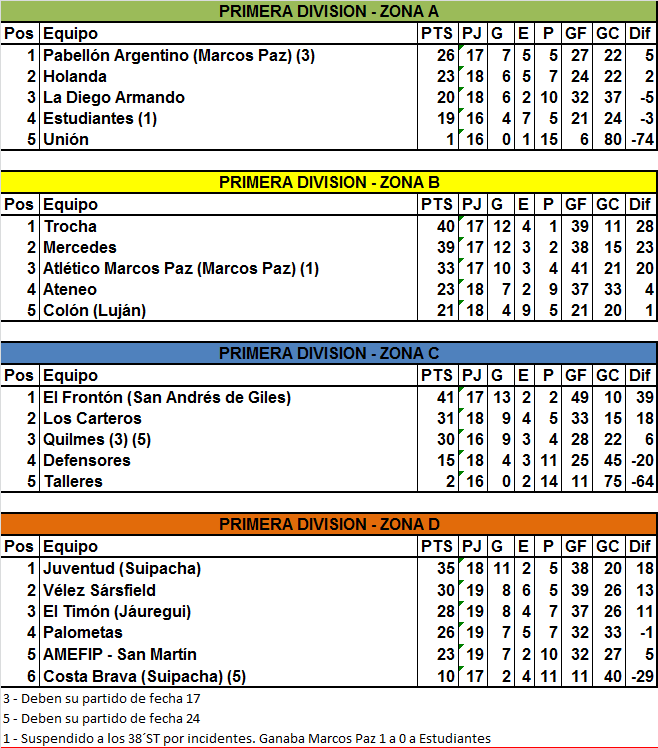 PRIMERA DIVISION - ZONA A

| Pos | Equipo | PTS | PJ | G | E | P | GF | GC | Dif |
|---|---|---|---|---|---|---|---|---|---|
| 1 | Pabellón Argentino (Marcos Paz) (3) | 26 | 17 | 7 | 5 | 5 | 27 | 22 | 5 |
| 2 | Holanda | 23 | 18 | 6 | 5 | 7 | 24 | 22 | 2 |
| 3 | La Diego Armando | 20 | 18 | 6 | 2 | 10 | 32 | 37 | -5 |
| 4 | Estudiantes (1) | 19 | 16 | 4 | 7 | 5 | 21 | 24 | -3 |
| 5 | Unión | 1 | 16 | 0 | 1 | 15 | 6 | 80 | -74 |

PRIMERA DIVISION - ZONA B

| Pos | Equipo | PTS | PJ | G | E | P | GF | GC | Dif |
|---|---|---|---|---|---|---|---|---|---|
| 1 | Trocha | 40 | 17 | 12 | 4 | 1 | 39 | 11 | 28 |
| 2 | Mercedes | 39 | 17 | 12 | 3 | 2 | 38 | 15 | 23 |
| 3 | Atlético Marcos Paz (Marcos Paz) (1) | 33 | 17 | 10 | 3 | 4 | 41 | 21 | 20 |
| 4 | Ateneo | 23 | 18 | 7 | 2 | 9 | 37 | 33 | 4 |
| 5 | Colón (Luján) | 21 | 18 | 4 | 9 | 5 | 21 | 20 | 1 |

PRIMERA DIVISION - ZONA C

| Pos | Equipo | PTS | PJ | G | E | P | GF | GC | Dif |
|---|---|---|---|---|---|---|---|---|---|
| 1 | El Frontón (San Andrés de Giles) | 41 | 17 | 13 | 2 | 2 | 49 | 10 | 39 |
| 2 | Los Carteros | 31 | 18 | 9 | 4 | 5 | 33 | 15 | 18 |
| 3 | Quilmes (3) (5) | 30 | 16 | 9 | 3 | 4 | 28 | 22 | 6 |
| 4 | Defensores | 15 | 18 | 4 | 3 | 11 | 25 | 45 | -20 |
| 5 | Talleres | 2 | 16 | 0 | 2 | 14 | 11 | 75 | -64 |

PRIMERA DIVISION - ZONA D

| Pos | Equipo | PTS | PJ | G | E | P | GF | GC | Dif |
|---|---|---|---|---|---|---|---|---|---|
| 1 | Juventud (Suipacha) | 35 | 18 | 11 | 2 | 5 | 38 | 20 | 18 |
| 2 | Vélez Sársfield | 30 | 19 | 8 | 6 | 5 | 39 | 26 | 13 |
| 3 | El Timón (Jáuregui) | 28 | 19 | 8 | 4 | 7 | 37 | 26 | 11 |
| 4 | Palometas | 26 | 19 | 7 | 5 | 7 | 32 | 33 | -1 |
| 5 | AMEFIP - San Martín | 23 | 19 | 7 | 2 | 10 | 32 | 27 | 5 |
| 6 | Costa Brava (Suipacha) (5) | 10 | 17 | 2 | 4 | 11 | 11 | 40 | -29 |

3 - Deben su partido de fecha 17
5 - Deben su partido de fecha 24
1 - Suspendido a los 38´ST por incidentes. Ganaba Marcos Paz 1 a 0 a Estudiantes